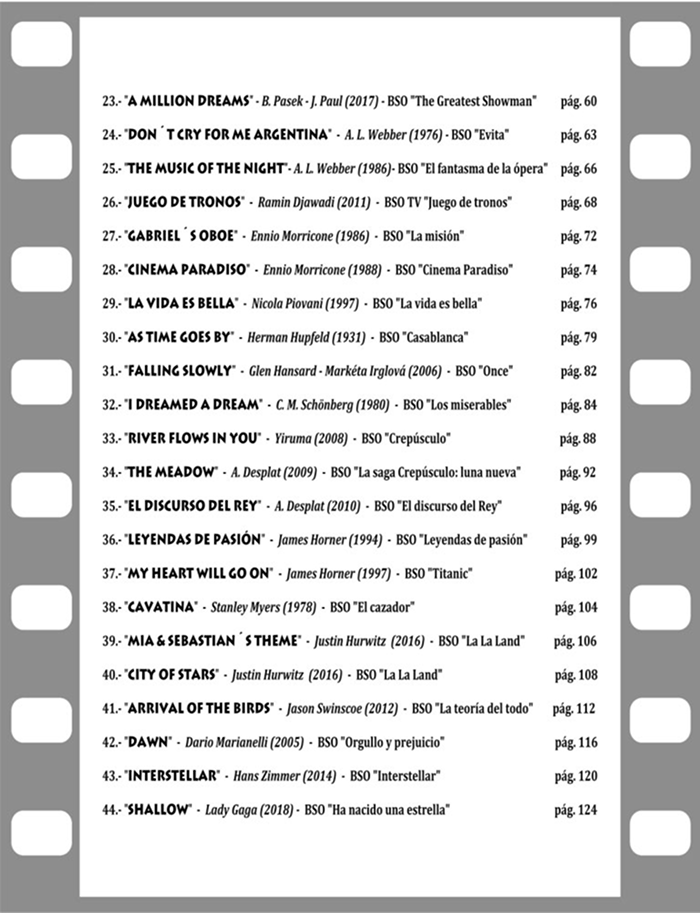 23.- "A MILLION DREAMS" - B. Pasek - J. Paul (2017) - BSO "The Greatest Showman" pág. 60

24.- "DON´T CRY FOR ME ARGENTINA" - A. L. Webber (1976) - BSO "Evita" pág. 63

25.- "THE MUSIC OF THE NIGHT"- A. L. Webber (1986)- BSO "El fantasma de la ópera" pág. 66

26.- "JUEGO DE TRONOS" - Ramin Djawadi (2011) - BSO TV "Juego de tronos" pág. 68

27.- "GABRIEL´S OBOE" - Ennio Morricone (1986) - BSO "La misión" pág. 72

28.- "CINEMA PARADISO" - Ennio Morricone (1988) - BSO "Cinema Paradiso" pág. 74

29.- "LA VIDA ES BELLA" - Nicola Piovani (1997) - BSO "La vida es bella" pág. 76

30.- "AS TIME GOES BY" - Herman Hupfeld (1931) - BSO "Casablanca" pág. 79

31.- "FALLING SLOWLY" - Glen Hansard - Markéta Irglová (2006) - BSO "Once" pág. 82

32.- "I DREAMED A DREAM" - C. M. Schönberg (1980) - BSO "Los miserables" pág. 84

33.- "RIVER FLOWS IN YOU" - Yiruma (2008) - BSO "Crepúsculo" pág. 88

34.- "THE MEADOW" - A. Desplat (2009) - BSO "La saga Crepúsculo: luna nueva" pág. 92

35.- "EL DISCURSO DEL REY" - A. Desplat (2010) - BSO "El discurso del Rey" pág. 96

36.- "LEYENDAS DE PASIÓN" - James Horner (1994) - BSO "Leyendas de pasión" pág. 99

37.- "MY HEART WILL GO ON" - James Horner (1997) - BSO "Titanic" pág. 102

38.- "CAVATINA" - Stanley Myers (1978) - BSO "El cazador" pág. 104

39.- "MIA & SEBASTIAN´S THEME" - Justin Hurwitz (2016) - BSO "La La Land" pág. 106

40.- "CITY OF STARS" - Justin Hurwitz (2016) - BSO "La La Land" pág. 108

41.- "ARRIVAL OF THE BIRDS" - Jason Swinscoe (2012) - BSO "La teoría del todo" pág. 112

42.- "DAWN" - Dario Marianelli (2005) - BSO "Orgullo y prejuicio" pág. 116

43.- "INTERSTELLAR" - Hans Zimmer (2014) - BSO "Interstellar" pág. 120

44.- "SHALLOW" - Lady Gaga (2018) - BSO "Ha nacido una estrella" pág. 124